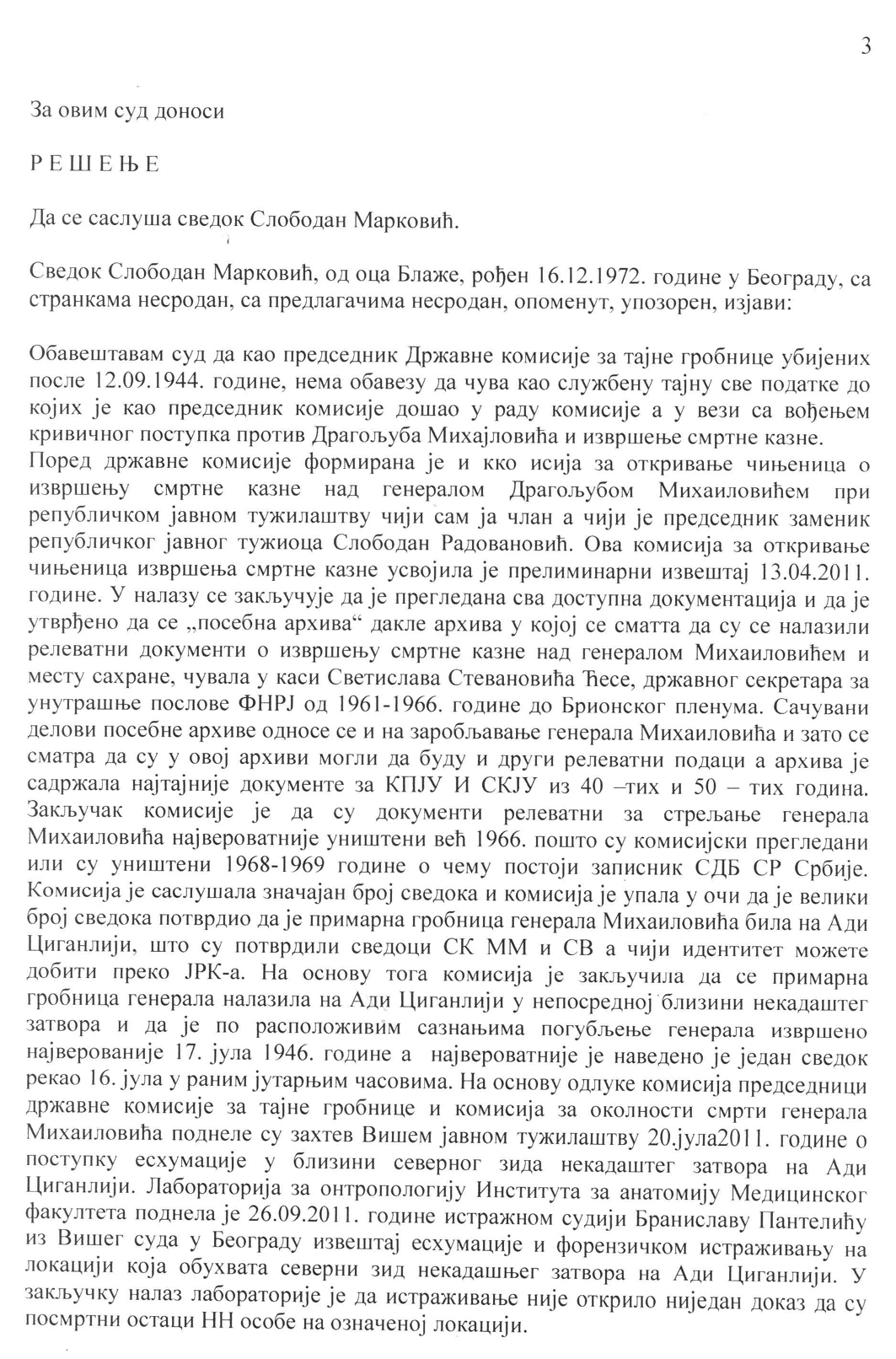 3

За овим суд доноси

Р Е Ш Е Њ Е

Да се саслуша сведок Слободан Марковић.

Сведок Слободан Марковић, од оца Блаже, рођен 16.12.1972. године у Београду, са странкама несродан, са предлагачима несродан, опоменут, упозорен, изјави:

Обавештавам суд да као председник Државне комисије за тајне гробнице убијених после 12.09.1944. године, нема обавезу да чува као службену тајну све податке до којих је као председник комисије дошао у раду комисије а у вези са вођењем кривичног поступка против Драгољуба Михајловића и извршење смртне казне. Поред државне комисије формирана је и кко исија за откривање чињеница о извршењу смртне казне над генералом Драгољубом Михаиловићем при републичком јавном тужилаштву чији сам ја члан а чији је председник заменик републичког јавног тужиоца Слободан Радовановић. Ова комисија за откривање чињеница извршења смртне казне усвојила је прелиминарни извештај 13.04.2011. године. У налазу се закључује да је прегледана сва доступна документација и да је утврђено да се „посебна архива“ дакле архива у којој се сматта да су се налазили релеватни документи о извршењу смртне казне над генералом Михаиловићем и месту сахране, чувала у каси Светислава Стевановића Ћесе, државног секретара за унутрашње послове ФНРЈ од 1961-1966. године до Брионског пленума. Сачувани делови посебне архиве односе се и на заробљавање генерала Михаиловића и зато се сматра да су у овој архиви могли да буду и други релеватни подаци а архива је садржала најтајније документе за КПЈУ И СКЈУ из 40 –тих и 50 – тих година. Закључак комисије је да су документи релеватни за стрељање генерала Михаиловића највероватније уништени већ 1966. пошто су комисијски прегледани или су уништени 1968-1969 године о чему постоји записник СДБ СР Србије. Комисија је саслушала значајан број сведока и комисија је упала у очи да је велики број сведока потврдио да је примарна гробница генерала Михаиловића била на Ади Циганлији, што су потврдили сведоци СК ММ и СВ а чији идентитет можете добити преко ЈРК-а. На основу тога комисија је закључила да се примарна гробница генерала налазила на Ади Циганлији у непосредној близини некадаштег затвора и да је по расположивим сазнањима погубљење генерала извршено најверованије 17. јула 1946. године а највероватније је наведено је један сведок рекао 16. јула у раним јутарњим часовима. На основу одлуке комисија председници државне комисије за тајне гробнице и комисија за околности смрти генерала Михаиловића поднеле су захтев Вишем јавном тужилаштву 20.јула2011. године о поступку есхумације у близини северног зида некадаштег затвора на Ади Циганлији. Лабораторија за онтропологију Института за анатомију Медицинског факултета поднела је 26.09.2011. године истражном судији Браниславу Пантелићу из Вишег суда у Београду извештај есхумације и форензичком истраживању на локацији која обухвата северни зид некадашњег затвора на Ади Циганлији. У закључку налаз лабораторије је да истраживање није открило ниједан доказ да су посмртни остаци НН особе на означеној локацији.